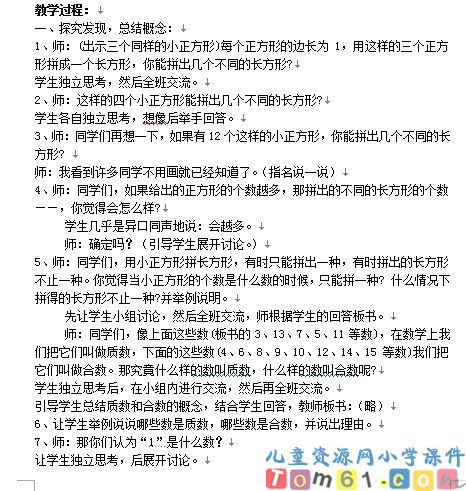 教学过程：

一、探究发现，总结概念：

1、师：(出示三个同样的小正方形)每个正方形的边长为 1，用这样的三个正方形拼成一个长方形，你能拼出几个不同的长方形?

学生独立思考，然后全班交流。

2、师：这样的四个小正方形能拼出几个不同的长方形?

学生各自独立思考，想像后举手回答。

3、师：同学们再想一下，如果有 12 个这样的小正方形，你能拼出几个不同的长方形?

师：我看到许多同学不用画就已经知道了。(指名说一说)

4、师：同学们，如果给出的正方形的个数越多，那拼出的不同的长方形的个数——，你觉得会怎么样?

学生几乎是异口同声地说：会越多。

师：确定吗？（引导学生展开讨论。）

5、师：同学们，用小正方形拼长方形，有时只能拼出一种，有时拼出的长方形不止一种。你觉得当小正方形的个数是什么数的时候，只能拼一种? 什么情况下拼得的长方形不止一种?并举例说明。

先让学生小组讨论，然后全班交流，师根据学生的回答板书。

师：同学们，像上面这些数(板书的 3、13、7、5、11 等数)，在数学上我们把它们叫做质数，下面的这些数(4、6、8、9、10、12、14、15 等数)我们把它们叫做合数。那究竟什么样的数叫质数，什么样的数叫合数呢?

学生独立思考后，在小组内进行交流，然后再全班交流。

引导学生总结质数和合数的概念，结合学生回答，教师板书：(略)

6、让学生举例说说哪些数是质数，哪些数是合数，并说出理由。

7、师：那你们认为“1”是什么数？

让学生独立思考，后展开讨论。

儿童资源网小学课件
Tom61.com